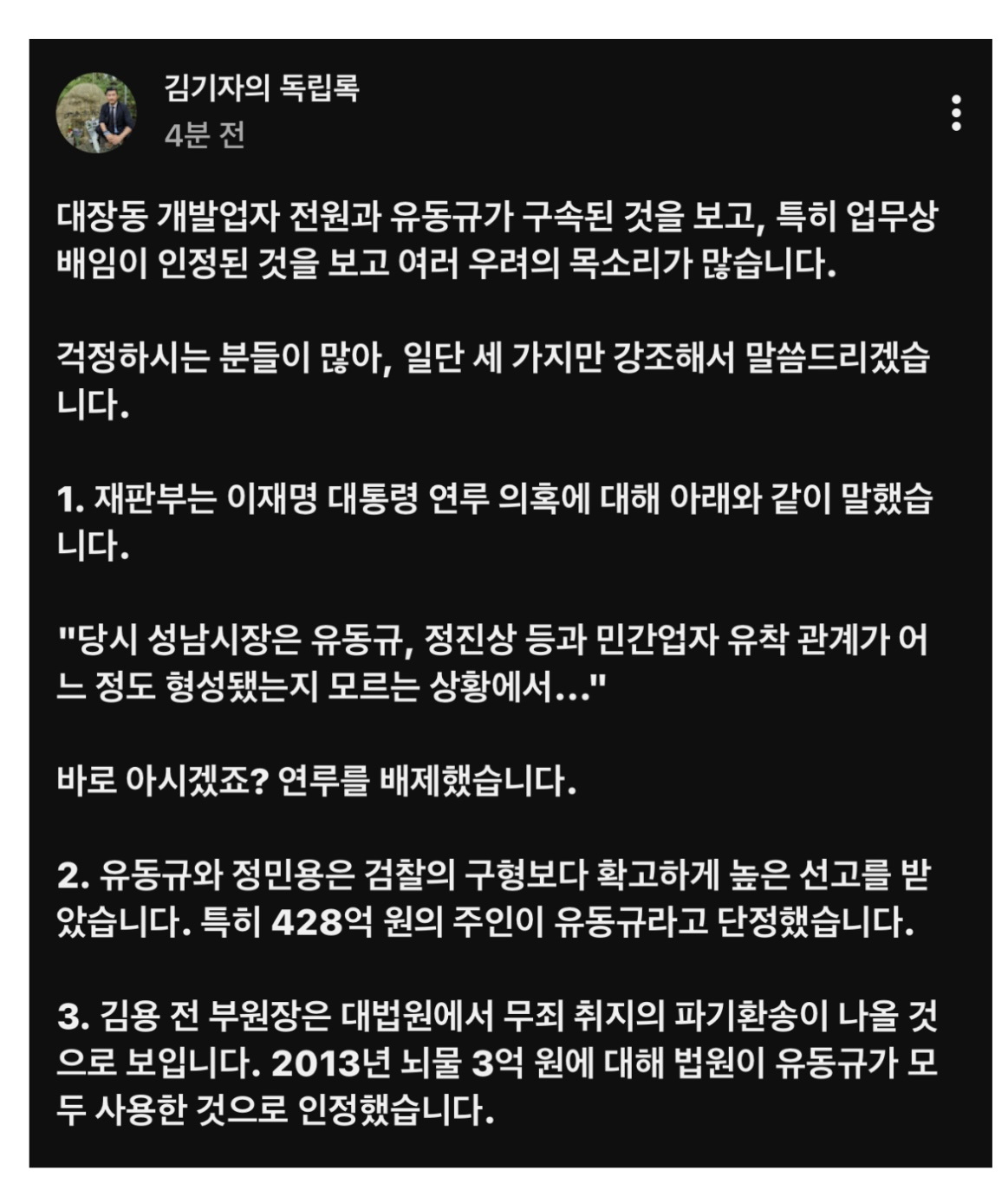 김기자의 독립록
4분 전

대장동 개발업자 전원과 유동규가 구속된 것을 보고, 특히 업무상 배임이 인정된 것을 보고 여러 우려의 목소리가 많습니다.

걱정하시는 분들이 많아, 일단 세 가지만 강조해서 말씀드리겠습니다.

1. 재판부는 이재명 대통령 연루 의혹에 대해 아래와 같이 말했습니다.

"당시 성남시장은 유동규, 정진상 등과 민간업자 유착 관계가 어느 정도 형성됐는지 모르는 상황에서..."

바로 아시겠죠? 연루를 배제했습니다.

2. 유동규와 정민용은 검찰의 구형보다 확고하게 높은 선고를 받았습니다. 특히 428억 원의 주인이 유동규라고 단정했습니다.

3. 김용 전 부원장은 대법원에서 무죄 취지의 파기환송이 나올 것으로 보입니다. 2013년 뇌물 3억 원에 대해 법원이 유동규가 모두 사용한 것으로 인정했습니다.